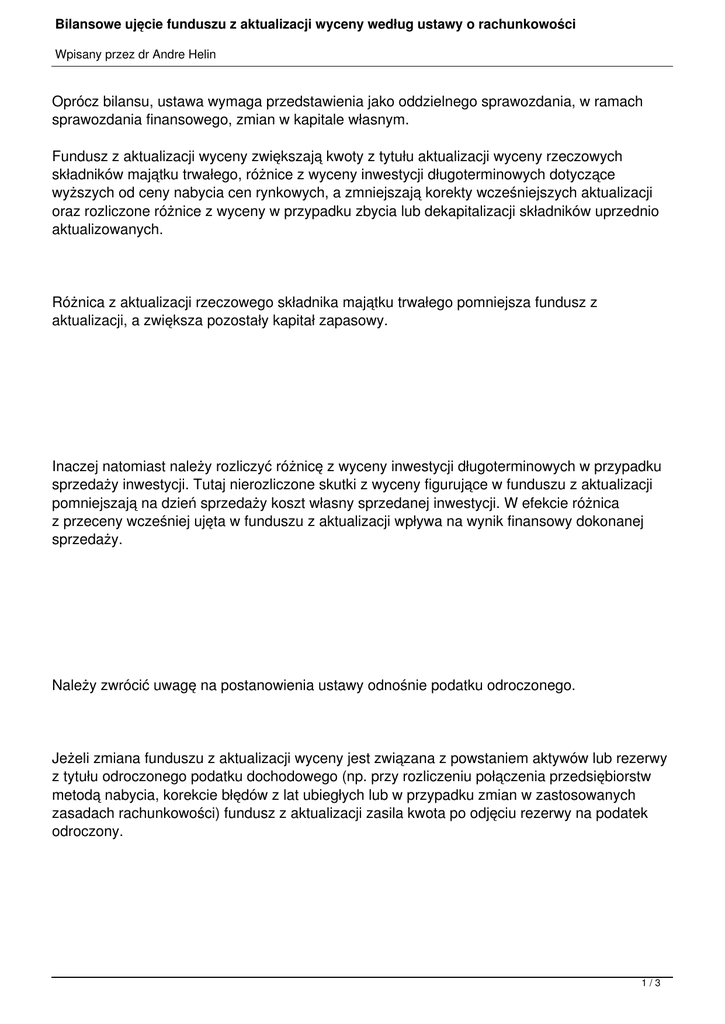 Bilansowe ujęcie funduszu z aktualizacji wyceny według ustawy o rachunkowości

Wpisany przez dr Andre Helin

Oprócz bilansu, ustawa wymaga przedstawienia jako oddzielnego sprawozdania, w ramach sprawozdania finansowego, zmian w kapitale własnym.

Fundusz z aktualizacji wyceny zwiększają kwoty z tytułu aktualizacji wyceny rzeczowych składników majątku trwałego, różnice z wyceny inwestycji długoterminowych dotyczące wyższych od ceny nabycia cen rynkowych, a zmniejszają korekty wcześniejszych aktualizacji oraz rozliczone różnice z wyceny w przypadku zbycia lub dekapitalizacji składników uprzednio aktualizowanych.

Różnica z aktualizacji rzeczowego składnika majątku trwałego pomniejsza fundusz z aktualizacji, a zwiększa pozostały kapitał zapasowy.

Inaczej natomiast należy rozliczyć różnicę z wyceny inwestycji długoterminowych w przypadku sprzedaży inwestycji. Tutaj nierozliczone skutki z wyceny figurujące w funduszu z aktualizacji pomniejszają na dzień sprzedaży koszt własny sprzedanej inwestycji. W efekcie różnica z przeceny wcześniej ujęta w funduszu z aktualizacji wpływa na wynik finansowy dokonanej sprzedaży.

Należy zwrócić uwagę na postanowienia ustawy odnośnie podatku odroczonego.

Jeżeli zmiana funduszu z aktualizacji wyceny jest związana z powstaniem aktywów lub rezerwy z tytułu odroczonego podatku dochodowego (np. przy rozliczeniu połączenia przedsiębiorstw metodą nabycia, korekcie błędów z lat ubiegłych lub w przypadku zmian w zastosowanych zasadach rachunkowości) fundusz z aktualizacji zasila kwota po odjęciu rezerwy na podatek odroczony.

1 / 3